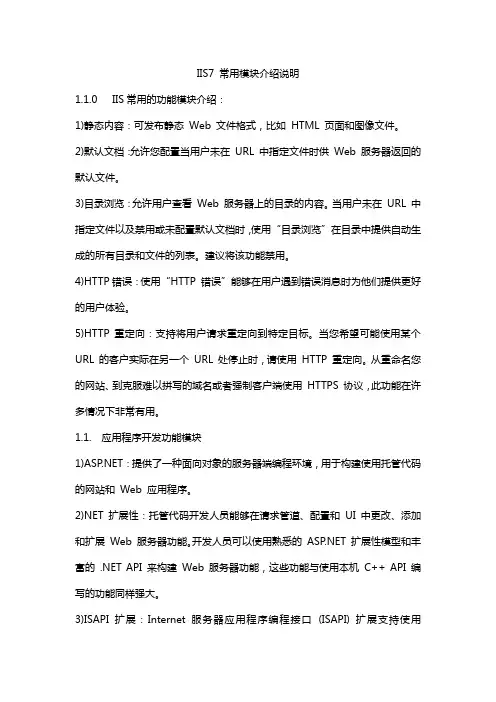 IIS7 常用模块介绍说明

1.1.0 IIS 常用的功能模块介绍：

1)静态内容：可发布静态 Web 文件格式，比如 HTML 页面和图像文件。

2)默认文档：允许您配置当用户未在 URL 中指定文件时供 Web 服务器返回的默认文件。

3)目录浏览：允许用户查看 Web 服务器上的目录的内容。当用户未在 URL 中指定文件以及禁用或未配置默认文档时，使用“目录浏览”在目录中提供自动生成的所有目录和文件的列表。建议将该功能禁用。

4)HTTP 错误：使用“HTTP 错误”能够在用户遇到错误消息时为他们提供更好的用户体验。

5)HTTP 重定向：支持将用户请求重定向到特定目标。当您希望可能使用某个 URL 的客户实际在另一个 URL 处停止时，请使用 HTTP 重定向。从重命名您的网站、到克服难以拼写的域名或者强制客户端使用 HTTPS 协议，此功能在许多情况下非常有用。

1.1. 应用程序开发功能模块

1)ASP.NET：提供了一种面向对象的服务器端编程环境，用于构建使用托管代码的网站和 Web 应用程序。

2)NET 扩展性：托管代码开发人员能够在请求管道、配置和 UI 中更改、添加和扩展 Web 服务器功能。开发人员可以使用熟悉的 ASP.NET 扩展性模型和丰富的 .NET API 来构建 Web 服务器功能，这些功能与使用本机 C++ API 编写的功能同样强大。

3)ISAPI 扩展：Internet 服务器应用程序编程接口 (ISAPI) 扩展支持使用